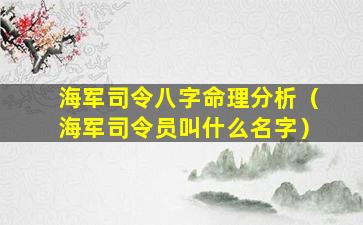 海军司令八字命理分析（海军司令员叫什么名字）